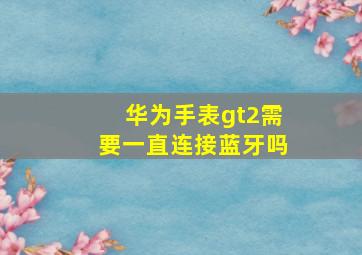 华为手表gt2需要一直连接蓝牙吗